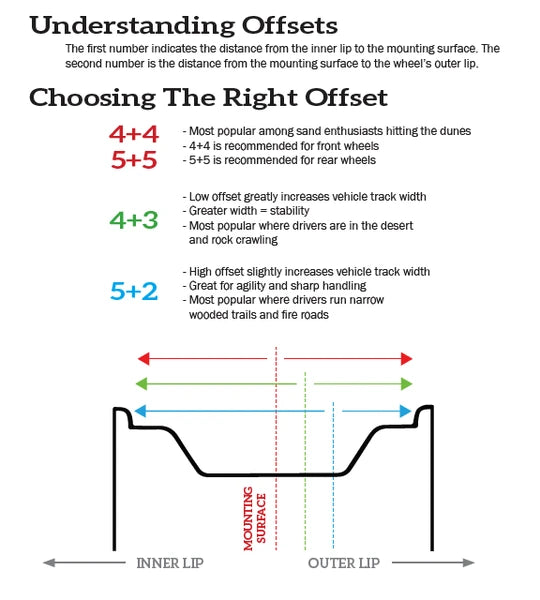 Understanding Offsets

The first number indicates the distance from the inner lip to the mounting surface. The second number is the distance from the mounting surface to the wheel's outer lip.

Choosing The Right Offset

4+4
5+5

- Most popular among sand enthusiasts hitting the dunes
- 4+4 is recommended for front wheels
- 5+5 is recommended for rear wheels

4+3

- Low offset greatly increases vehicle track width
- Greater width = stability
- Most popular where drivers are in the desert and rock crawling

5+2

- High offset slightly increases vehicle track width
- Great for agility and sharp handling
- Most popular where drivers run narrow wooded trails and fire roads

MOUNTING SURFACE

INNER LIP

OUTER LIP